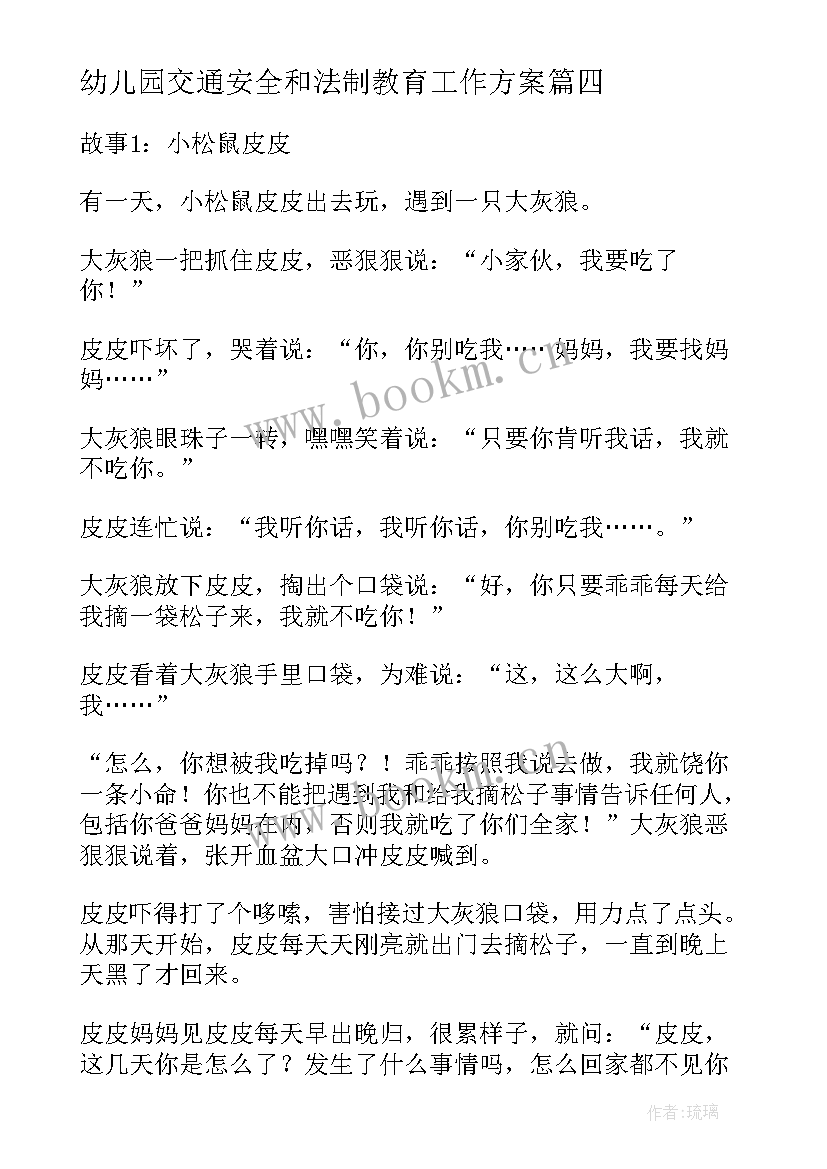 幼儿园交通安全和法制教育工作方案篇四

故事1：小松鼠皮皮

有一天，小松鼠皮皮出去玩，遇到一只大灰狼。

大灰狼一把抓住皮皮，恶狠狠说：“小家伙，我要吃了你！”

皮皮吓坏了，哭着说：“你，你别吃我……妈妈，我要找妈妈……”

大灰狼眼珠子一转，嘿嘿笑着说：“只要你肯听我话，我就不吃你。”

皮皮连忙说：“我听你话，我听你话，你别吃我……。”

大灰狼放下皮皮，掏出个口袋说：“好，你只要乖乖每天给我摘一袋松子来，我就不吃你！”

皮皮看着大灰狼手里口袋，为难说：“这，这么大啊，我……”

“怎么，你想被我吃掉吗？！乖乖按照我说去做，我就饶你一条小命！你也不能把遇到我和给我摘松子事情告诉任何人，包括你爸爸妈妈在内，否则我就吃了你们全家！”大灰狼恶狠狠说着，张开血盆大口冲皮皮喊到。

皮皮吓得打了个哆嗦，害怕接过大灰狼口袋，用力点了点头。从那天开始，皮皮每天天刚亮就出门去摘松子，一直到晚上天黑了才回来。

皮皮妈妈见皮皮每天早出晚归，很累样子，就问：“皮皮，这几天你是怎么了？发生了什么事情吗，怎么回家都不见你

www.bookm.cn

作者：琉璃